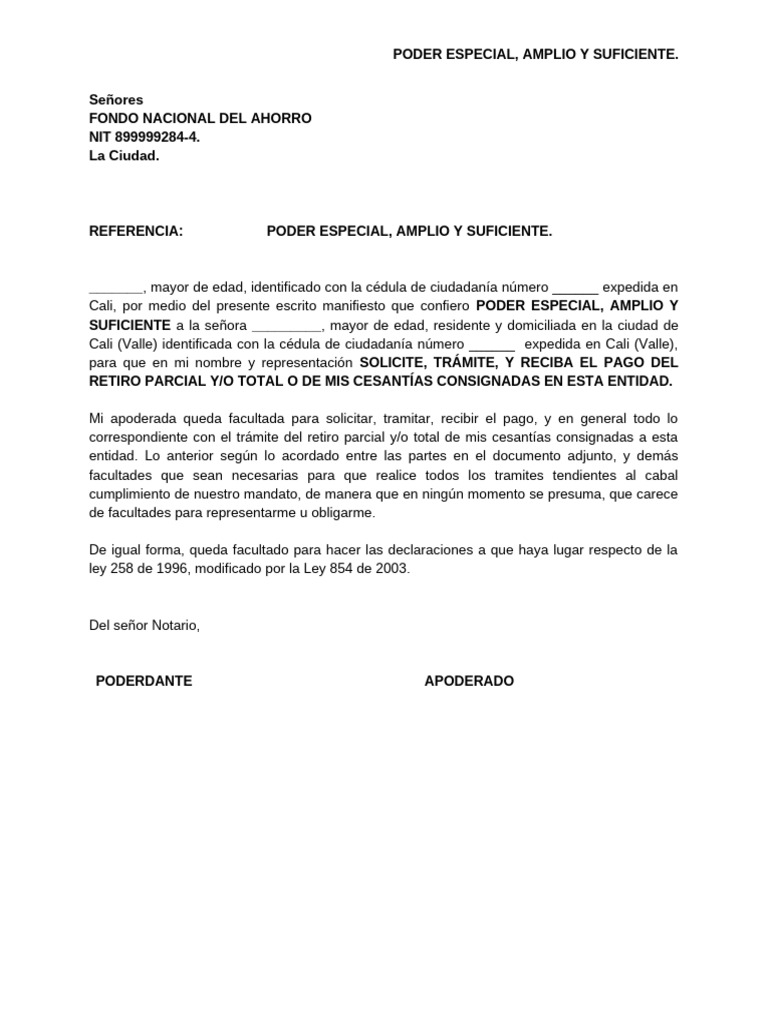 PODER ESPECIAL, AMPLIO Y SUFICIENTE.

Señores
FONDO NACIONAL DEL AHORRO
NIT 899999284-4.
La Ciudad.

REFERENCIA: PODER ESPECIAL, AMPLIO Y SUFICIENTE.

_______, mayor de edad, identificado con la cédula de ciudadanía número ______ expedida en Cali, por medio del presente escrito manifiesto que confiero PODER ESPECIAL, AMPLIO Y SUFICIENTE a la señora _________, mayor de edad, residente y domiciliada en la ciudad de Cali (Valle) identificada con la cédula de ciudadanía número ______ expedida en Cali (Valle), para que en mi nombre y representación SOLICITE, TRÁMITE, Y RECIBA EL PAGO DEL RETIRO PARCIAL Y/O TOTAL O DE MIS CESANTÍAS CONSIGNADAS EN ESTA ENTIDAD.

Mi apoderada queda facultada para solicitar, tramitar, recibir el pago, y en general todo lo correspondiente con el trámite del retiro parcial y/o total de mis cesantías consignadas a esta entidad. Lo anterior según lo acordado entre las partes en el documento adjunto, y demás facultades que sean necesarias para que realice todos los tramites tendientes al cabal cumplimiento de nuestro mandato, de manera que en ningún momento se presuma, que carece de facultades para representarme u obligarme.

De igual forma, queda facultado para hacer las declaraciones a que haya lugar respecto de la ley 258 de 1996, modificado por la Ley 854 de 2003.

Del señor Notario,

PODERDANTE APODERADO